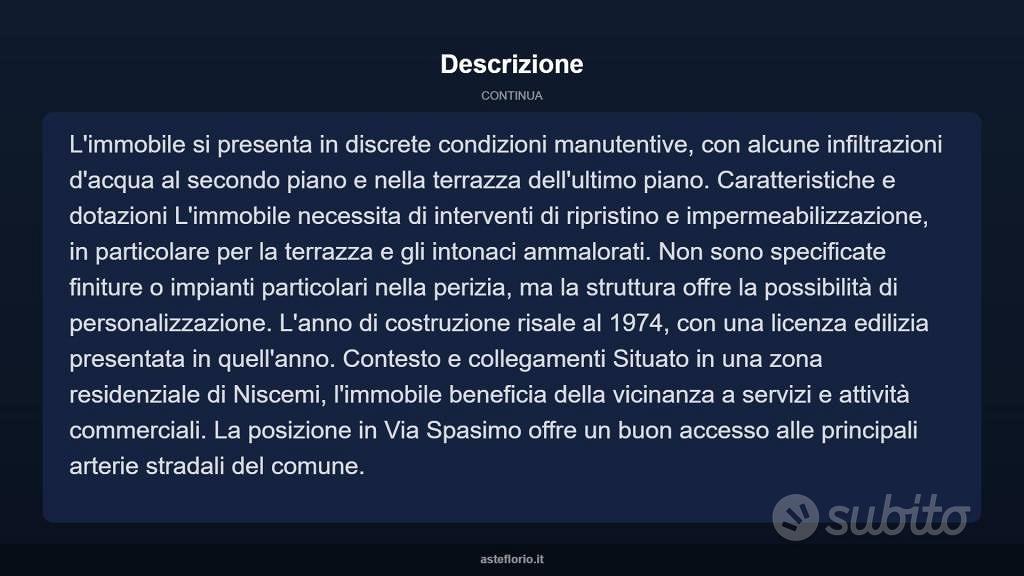 Descrizione

CONTINUA

L'immobile si presenta in discrete condizioni manutentive, con alcune infiltrazioni d'acqua al secondo piano e nella terrazza dell'ultimo piano. Caratteristiche e dotazioni L'immobile necessita di interventi di ripristino e impermeabilizzazione, in particolare per la terrazza e gli intonaci ammalorati. Non sono specificate finiture o impianti particolari nella perizia, ma la struttura offre la possibilità di personalizzazione. L'anno di costruzione risale al 1974, con una licenza edilizia presentata in quell'anno. Contesto e collegamenti Situato in una zona residenziale di Niscemi, l'immobile beneficia della vicinanza a servizi e attività commerciali. La posizione in Via Spasimo offre un buon accesso alle principali arterie stradali del comune.

subito

asteflorio.it